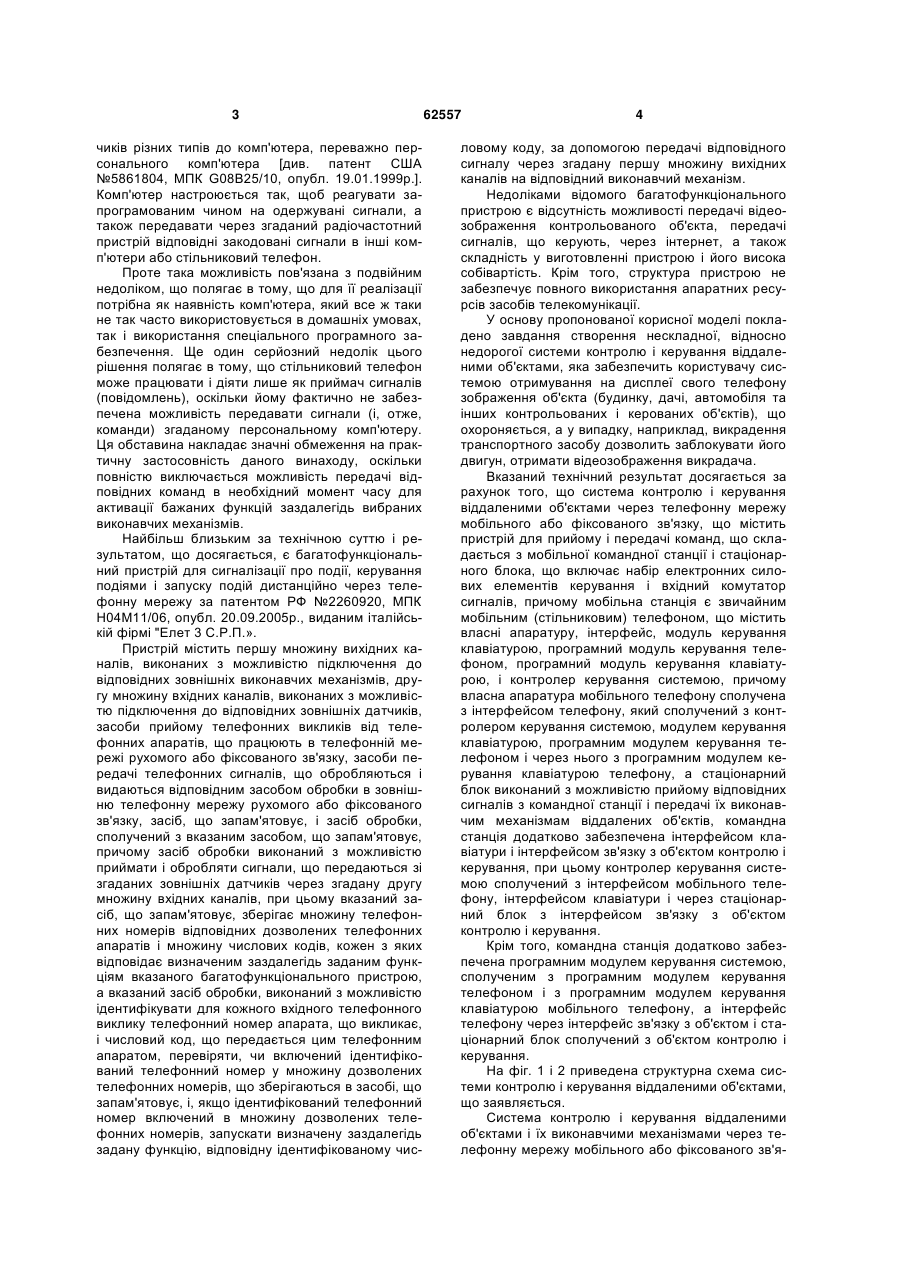 3 62557 4

чиків різних типів до комп'ютера, переважно персонального комп'ютера [див. патент США №5861804, МПК G08B25/10, опубл. 19.01.1999р.]. Комп'ютер настроюється так, щоб реагувати запрограмованим чином на одержувані сигнали, а також передавати через згаданий радіочастотний пристрій відповідні закодовані сигнали в інші комп'ютери або стільниковий телефон.

Проте така можливість пов'язана з подвійним недоліком, що полягає в тому, що для її реалізації потрібна як наявність комп'ютера, який все ж таки не так часто використовується в домашніх умовах, так і використання спеціального програмного забезпечення. Ще один серйозний недолік цього рішення полягає в тому, що стільниковий телефон може працювати і діяти лише як приймач сигналів (повідомлень), оскільки йому фактично не забезпечена можливість передавати сигнали (і, отже, команди) згаданому персональному комп'ютеру. Ця обставина накладає значні обмеження на практичну застосовність даного винаходу, оскільки повністю виключається можливість передачі відповідних команд в необхідний момент часу для активації бажаних функцій заздалегідь вибраних виконавчих механізмів.

Найбільш близьким за технічною суттю і результатом, що досягається, є багатофункціональний пристрій для сигналізації про події, керування подіями і запуску подій дистанційно через телефонну мережу за патентом РФ №2260920, МПК H04M11/06, опубл. 20.09.2005р., виданим італійській фірмі "Елет 3 С.Р.П.».

Пристрій містить першу множину вихідних каналів, виконаних з можливістю підключення до відповідних зовнішніх виконавчих механізмів, другу множину вхідних каналів, виконаних з можливістю підключення до відповідних зовнішніх датчиків, засоби прийому телефонних викликів від телефонних апаратів, що працюють в телефонній мережі рухомого або фіксованого зв'язку, засоби передачі телефонних сигналів, що обробляються і видаються відповідним засобом обробки в зовнішню телефонну мережу рухомого або фіксованого зв'язку, засіб, що запам'ятовує, і засіб обробки, сполучений з вказаним засобом, що запам'ятовує, причому засіб обробки виконаний з можливістю приймати і обробляти сигнали, що передаються зі згаданих зовнішніх датчиків через згадану другу множину вхідних каналів, при цьому вказаний засіб, що запам'ятовує, зберігає множину телефонних номерів відповідних дозволених телефонних апаратів і множину числових кодів, кожен з яких відповідає визначеним заздалегідь заданим функціям вказаного багатофункціонального пристрою, а вказаний засіб обробки, виконаний з можливістю ідентифікувати для кожного вхідного телефонного виклику телефонний номер апарата, що викликає, і числовий код, що передається цим телефонним апаратом, перевіряти, чи включений ідентифікований телефонний номер у множину дозволених телефонних номерів, що зберігаються в засобі, що запам'ятовує, і, якщо ідентифікований телефонний номер включений в множину дозволених телефонних номерів, запускати визначену заздалегідь задану функцію, відповідну ідентифікованому числовому коду, за допомогою передачі відповідного сигналу через згадану першу множину вихідних каналів на відповідний виконавчий механізм.

Недоліками відомого багатофункціонального пристрою є відсутність можливості передачі відеозображення контрольованого об'єкта, передачі сигналів, що керують, через інтернет, а також складність у виготовленні пристрою і його висока собівартість. Крім того, структура пристрою не забезпечує повного використання апаратних ресурсів засобів телекомунікації.

У основу пропонованої корисної моделі покладено завдання створення нескладної, відносно недорогої системи контролю і керування віддаленими об'єктами, яка забезпечить користувачу системою отримування на дисплеї свого телефону зображення об'єкта (будинку, дачі, автомобіля та інших контрольованих і керованих об'єктів), що охороняється, а у випадку, наприклад, викрадення транспортного засобу дозволить заблокувати його двигун, отримати відеозображення викрадача.

Вказаний технічний результат досягається за рахунок того, що система контролю і керування віддаленими об'єктами через телефонну мережу мобільного або фіксованого зв'язку, що містить пристрій для прийому і передачі команд, що складається з мобільної командної станції і стаціонарного блока, що включає набір електронних силових елементів керування і вхідний комутатор сигналів, причому мобільна станція є звичайним мобільним (стільниковим) телефоном, що містить власні апаратуру, інтерфейс, модуль керування клавіатурою, програмний модуль керування телефоном, програмний модуль керування клавіатурою, і контролер керування системою, причому власна апаратура мобільного телефону сполучена з інтерфейсом телефону, який сполучений з контролером керування системою, модулем керування клавіатурою, програмним модулем керування телефоном і через нього з програмним модулем керування клавіатурою телефону, а стаціонарний блок виконаний з можливістю прийому відповідних сигналів з командної станції і передачі їх виконавчим механізмам віддалених об'єктів, командна станція додатково забезпечена інтерфейсом клавіатури і інтерфейсом зв'язку з об'єктом контролю і керування, при цьому контролер керування системою сполучений з інтерфейсом мобільного телефону, інтерфейсом клавіатури і через стаціонарний блок з інтерфейсом зв'язку з об'єктом контролю і керування.

Крім того, командна станція додатково забезпечена програмним модулем керування системою, сполученим з програмним модулем керування телефоном і з програмним модулем керування клавіатурою мобільного телефону, а інтерфейс телефону через інтерфейс зв'язку з об'єктом і стаціонарний блок сполучений з об'єктом контролю і керування.

На фіг. 1 і 2 приведена структурна схема системи контролю і керування віддаленими об'єктами, що заявляється.

Система контролю і керування віддаленими об'єктами і їх виконавчими механізмами через телефонну мережу мобільного або фіксованого зв'я-